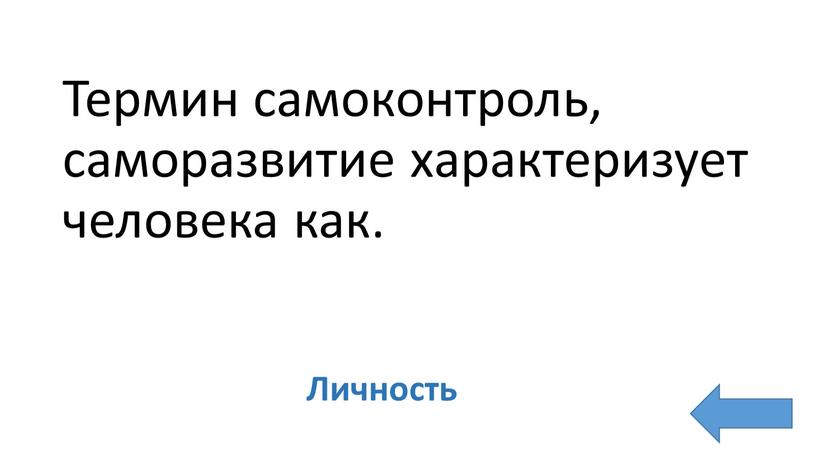 Термин самоконтроль, саморазвитие характеризует человека как.

Личность